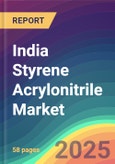 REPORT

India Styrene Acrylonitrile Market

58 pages

2025